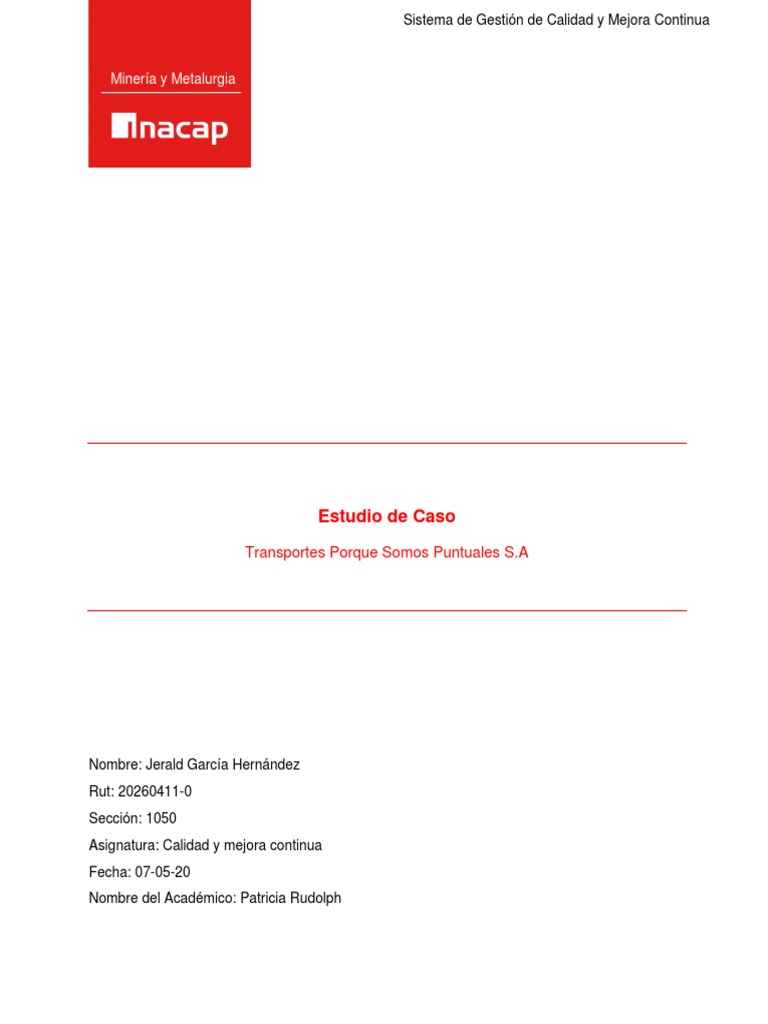 Sistema de Gestión de Calidad y Mejora Continua

Minería y Metalurgia

inacap

Estudio de Caso

Transportes Porque Somos Puntuales S.A

Nombre: Jerald García Hernández

Rut: 20260411-0

Sección: 1050

Asignatura: Calidad y mejora continua

Fecha: 07-05-20

Nombre del Académico: Patricia Rudolph